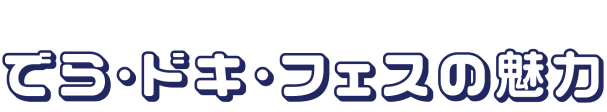 でら・ドキ・フェスの魅力